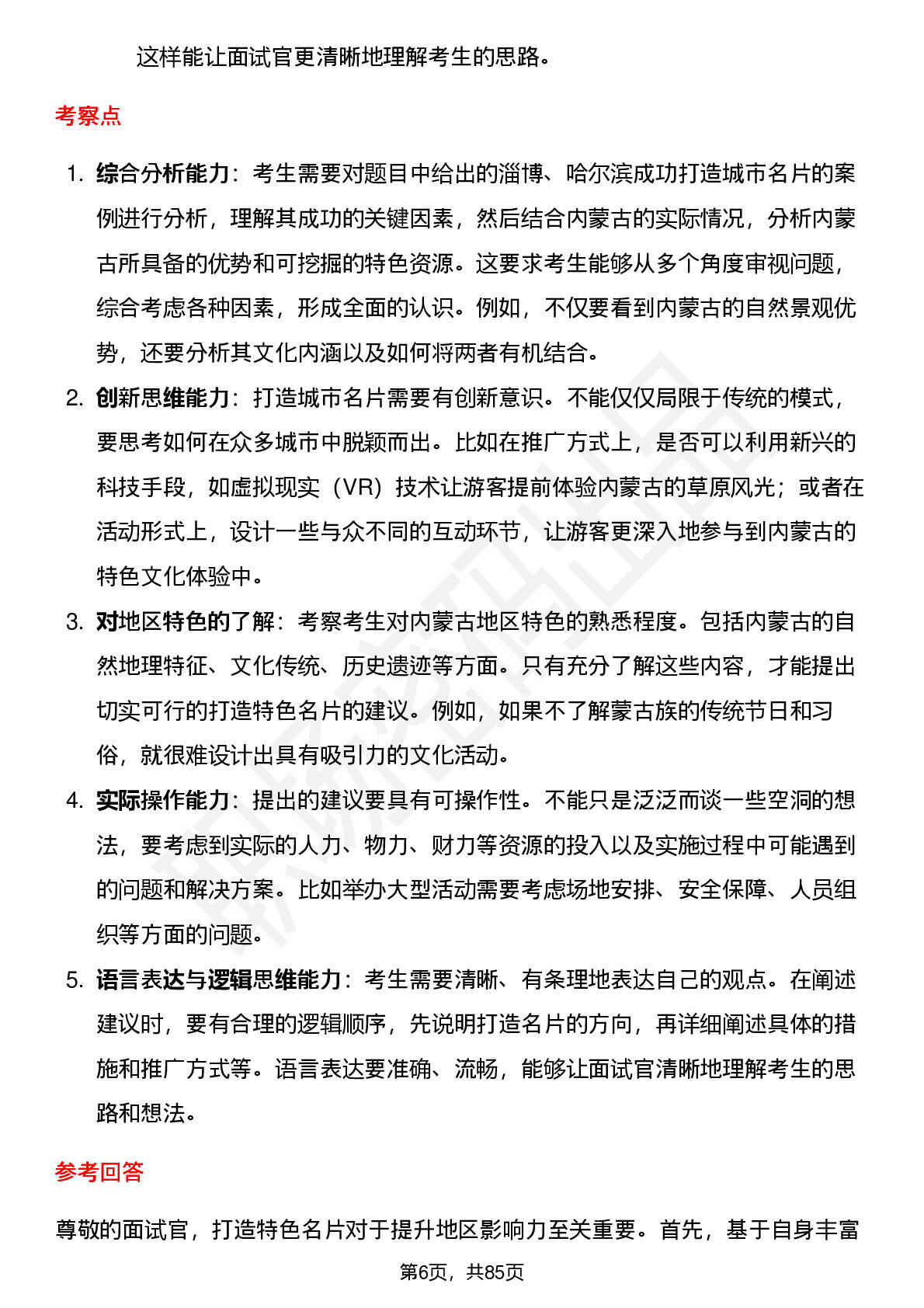 这样能让面试官更清晰地理解考生的思路。

考察点

1. 综合分析能力：考生需要对题目中给出的淄博、哈尔滨成功打造城市名片的案例进行分析，理解其成功的关键因素，然后结合内蒙古的实际情况，分析内蒙古所具备的优势和可挖掘的特色资源。这要求考生能够从多个角度审视问题，综合考虑各种因素，形成全面的认识。例如，不仅要看到内蒙古的自然景观优势，还要分析其文化内涵以及如何将两者有机结合。
2. 创新思维能力：打造城市名片需要有创新意识。不能仅仅局限于传统的模式，要思考如何在众多城市中脱颖而出。比如在推广方式上，是否可以利用新兴的科技手段，如虚拟现实（VR）技术让游客提前体验内蒙古的草原风光；或者在活动形式上，设计一些与众不同的互动环节，让游客更深入地参与到内蒙古的特色文化体验中。
3. 对地区特色的了解：考察考生对内蒙古地区特色的熟悉程度。包括内蒙古的自然地理特征、文化传统、历史遗迹等方面。只有充分了解这些内容，才能提出切实可行的打造特色名片的建议。例如，如果不了解蒙古族的传统节日和习俗，就很难设计出具有吸引力的文化活动。
4. 实际操作能力：提出的建议要具有可操作性。不能只是泛泛而谈一些空洞的想法，要考虑到实际的人力、物力、财力等资源的投入以及实施过程中可能遇到的问题和解决方案。比如举办大型活动需要考虑场地安排、安全保障、人员组织等方面的问题。
5. 语言表达与逻辑思维能力：考生需要清晰、有条理地表达自己的观点。在阐述建议时，要有合理的逻辑顺序，先说明打造名片的方向，再详细阐述具体的措施和推广方式等。语言表达要准确、流畅，能够让面试官清晰地理解考生的思路和想法。

参考回答

尊敬的面试官，打造特色名片对于提升地区影响力至关重要。首先，基于自身丰富

第6页，共85页